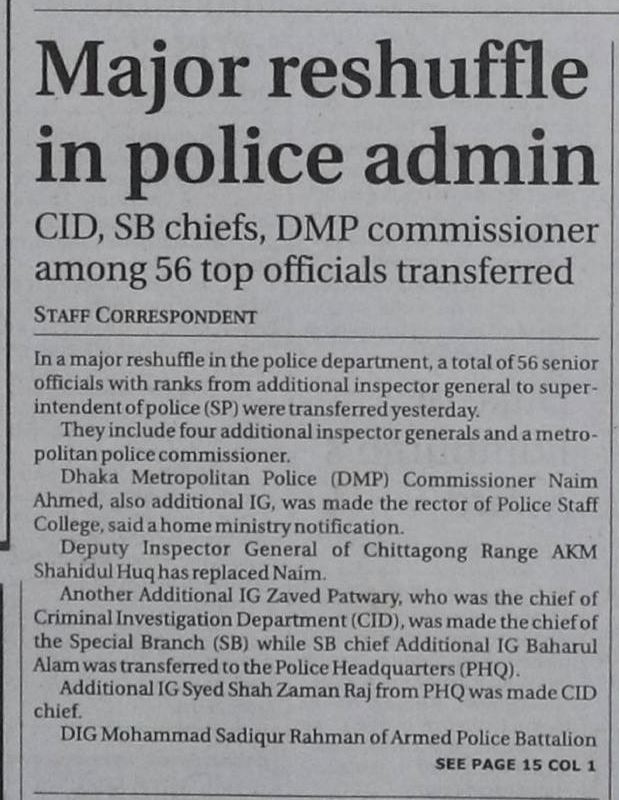 Major reshuffle in police admin

CID, SB chiefs, DMP commissioner among 56 top officials transferred

STAFF CORRESPONDENT

In a major reshuffle in the police department, a total of 56 senior officials with ranks from additional inspector general to superintendent of police (SP) were transferred yesterday.

They include four additional inspector generals and a metropolitan police commissioner.

Dhaka Metropolitan Police (DMP) Commissioner Naim Ahmed, also additional IG, was made the rector of Police Staff College, said a home ministry notification.

Deputy Inspector General of Chittagong Range AKM Shahidul Huq has replaced Naim.

Another Additional IG Zaved Patwary, who was the chief of Criminal Investigation Department (CID), was made the chief of the Special Branch (SB) while SB chief Additional IG Baharul Alam was transferred to the Police Headquarters (PHQ).

Additional IG Syed Shah Zaman Raj from PHQ was made CID chief.

DIG Mohammad Sadiqur Rahman of Armed Police Battalion

SEE PAGE 15 COL 1